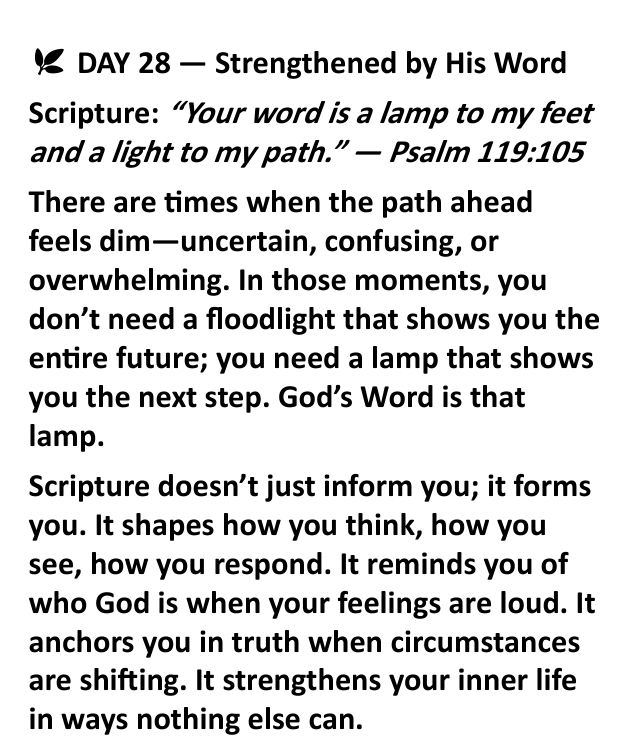 DAY 28 — Strengthened by His Word

Scripture: "Your word is a lamp to my feet and a light to my path." — Psalm 119:105

There are times when the path ahead feels dim—uncertain, confusing, or overwhelming. In those moments, you don't need a floodlight that shows you the entire future; you need a lamp that shows you the next step. God's Word is that lamp.

Scripture doesn't just inform you; it forms you. It shapes how you think, how you see, how you respond. It reminds you of who God is when your feelings are loud. It anchors you in truth when circumstances are shifting. It strengthens your inner life in ways nothing else can.